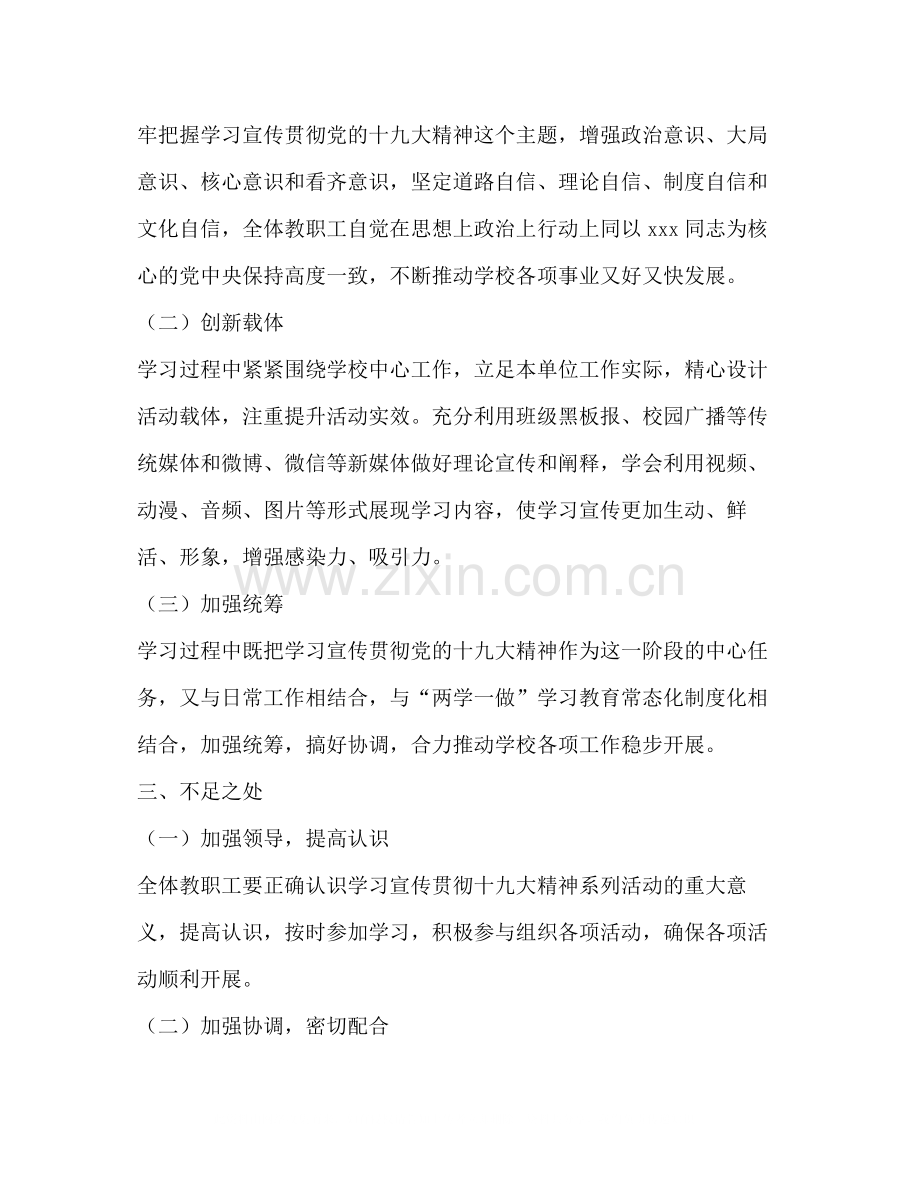 牢把握学习宣传贯彻党的十九大精神这个主题，增强政治意识、大局意识、核心意识和看齐意识，坚定道路自信、理论自信、制度自信和文化自信，全体教职工自觉在思想上政治上行动上同以xxx同志为核心的党中央保持高度一致，不断推动学校各项事业又好又快发展。

（二）创新载体

学习过程中紧紧围绕学校中心工作，立足本单位工作实际，精心设计活动载体，注重提升活动实效。充分利用班级黑板报、校园广播等传统媒体和微博、微信等新媒体做好理论宣传和阐释，学会利用视频、动漫、音频、图片等形式展现学习内容，使学习宣传更加生动、鲜活、形象，增强感染力、吸引力。

（三）加强统筹

学习过程中既把学习宣传贯彻党的十九大精神作为这一阶段的中心任务，又与日常工作相结合，与“两学一做”学习教育常态化制度化相结合，加强统筹，搞好协调，合力推动学校各项工作稳步开展。

三、不足之处

（一）加强领导，提高认识

全体教职工要正确认识学习宣传贯彻十九大精神系列活动的重大意义，提高认识，按时参加学习，积极参与组织各项活动，确保各项活动顺利开展。

（二）加强协调，密切配合

www.zixin.com.cn